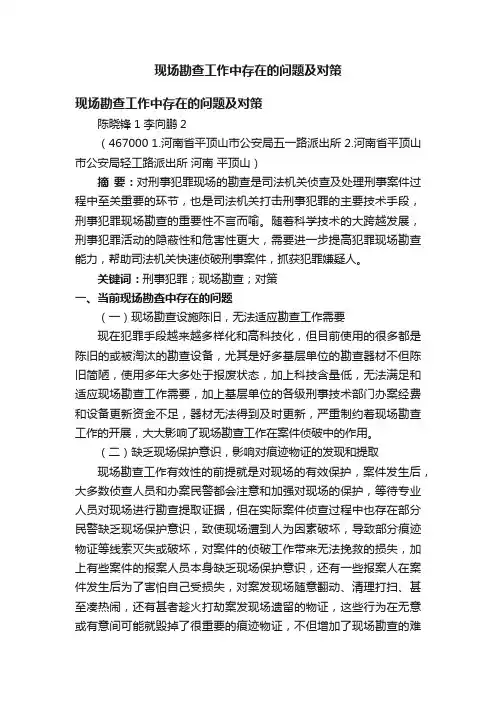 现场勘查工作中存在的问题及对策

现场勘查工作中存在的问题及对策

陈晓锋 1 李向鹏 2

（467000 1.河南省平顶山市公安局五一路派出所 2.河南省平顶山市公安局轻工路派出所 河南 平顶山）

摘 要：对刑事犯罪现场的勘查是司法机关侦查及处理刑事案件过程中至关重要的环节，也是司法机关打击刑事犯罪的主要技术手段，刑事犯罪现场勘查的重要性不言而喻。随着科学技术的大跨越发展，刑事犯罪活动的隐蔽性和危害性更大，需要进一步提高犯罪现场勘查能力，帮助司法机关快速侦破刑事案件，抓获犯罪嫌疑人。

关键词：刑事犯罪；现场勘查；对策

一、当前现场勘查中存在的问题

（一）现场勘查设施陈旧，无法适应勘查工作需要

现在犯罪手段越来越多样化和高科技化，但目前使用的很多都是陈旧的或被淘汰的勘查设备，尤其是好多基层单位的勘查器材不但陈旧简陋，使用多年大多处于报废状态，加上科技含量低，无法满足和适应现场勘查工作需要，加上基层单位的各级刑事技术部门办案经费和设备更新资金不足，器材无法得到及时更新，严重制约着现场勘查工作的开展，大大影响了现场勘查工作在案件侦破中的作用。

（二）缺乏现场保护意识，影响对痕迹物证的发现和提取

现场勘查工作有效性的前提就是对现场的有效保护，案件发生后，大多数侦查人员和办案民警都会注意和加强对现场的保护，等待专业人员对现场进行勘查提取证据，但在实际案件侦查过程中也存在部分民警缺乏现场保护意识，致使现场遭到人为因素破坏，导致部分痕迹物证等线索灭失或破坏，对案件的侦破工作带来无法挽救的损失，加上有些案件的报案人员本身缺乏现场保护意识，还有一些报案人在案件发生后为了害怕自己受损失，对案发现场随意翻动、清理打扫、甚至凑热闹，还有甚者趁火打劫案发现场遗留的物证，这些行为在无意或有意间可能就毁掉了很重要的痕迹物证，不但增加了现场勘查的难